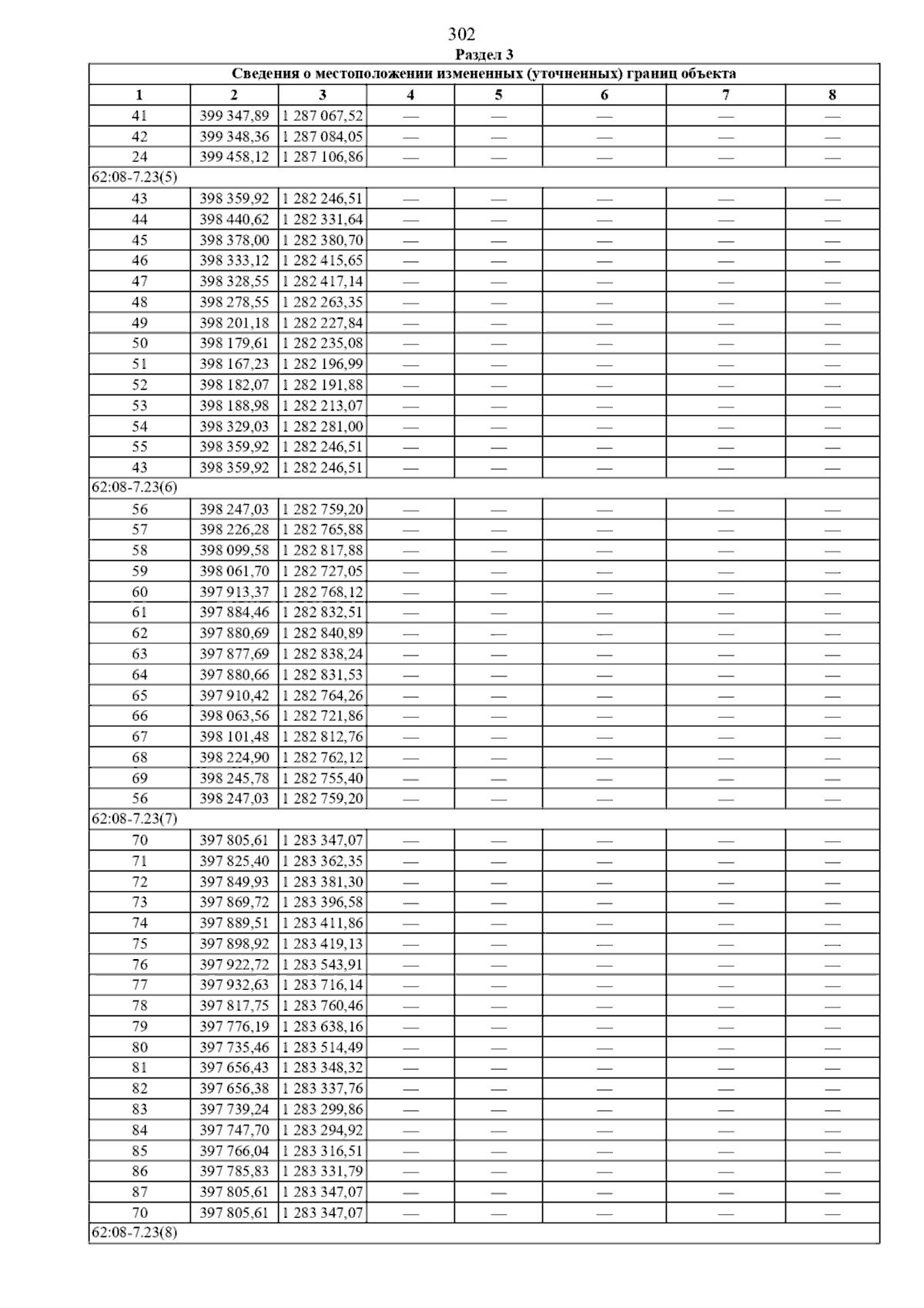 302

Раздел 3

| Сведения о местоположении измененных (уточненных) границ объекта | | | | | | | |
|---|---|---|---|---|---|---|---|
| 1 | 2 | 3 | 4 | 5 | 6 | 7 | 8 |
| 41 | 399 347,89 | 1 287 067,52 | — | — | — | — | — |
| 42 | 399 348,36 | 1 287 084,05 | — | — | — | — | — |
| 24 | 399 458,12 | 1 287 106,86 | — | — | — | — | — |
| 62:08-7.23(5) | | | | | | | |
| 43 | 398 359,92 | 1 282 246,51 | — | — | — | — | — |
| 44 | 398 440,62 | 1 282 331,64 | — | — | — | — | — |
| 45 | 398 378,00 | 1 282 380,70 | — | — | — | — | — |
| 46 | 398 333,12 | 1 282 415,65 | — | — | — | — | — |
| 47 | 398 328,55 | 1 282 417,14 | — | — | — | — | — |
| 48 | 398 278,55 | 1 282 263,35 | — | — | — | — | — |
| 49 | 398 201,18 | 1 282 227,84 | — | — | — | — | — |
| 50 | 398 179,61 | 1 282 235,08 | — | — | — | — | — |
| 51 | 398 167,23 | 1 282 196,99 | — | — | — | — | — |
| 52 | 398 182,07 | 1 282 191,88 | — | — | — | — | — |
| 53 | 398 188,98 | 1 282 213,07 | — | — | — | — | — |
| 54 | 398 329,03 | 1 282 281,00 | — | — | — | — | — |
| 55 | 398 359,92 | 1 282 246,51 | — | — | — | — | — |
| 43 | 398 359,92 | 1 282 246,51 | — | — | — | — | — |
| 62:08-7.23(6) | | | | | | | |
| 56 | 398 247,03 | 1 282 759,20 | — | — | — | — | — |
| 57 | 398 226,28 | 1 282 765,88 | — | — | — | — | — |
| 58 | 398 099,58 | 1 282 817,88 | — | — | — | — | — |
| 59 | 398 061,70 | 1 282 727,05 | — | — | — | — | — |
| 60 | 397 913,37 | 1 282 768,12 | — | — | — | — | — |
| 61 | 397 884,46 | 1 282 832,51 | — | — | — | — | — |
| 62 | 397 880,69 | 1 282 840,89 | — | — | — | — | — |
| 63 | 397 877,69 | 1 282 838,24 | — | — | — | — | — |
| 64 | 397 880,66 | 1 282 831,53 | — | — | — | — | — |
| 65 | 397 910,42 | 1 282 764,26 | — | — | — | — | — |
| 66 | 398 063,56 | 1 282 721,86 | — | — | — | — | — |
| 67 | 398 101,48 | 1 282 812,76 | — | — | — | — | — |
| 68 | 398 224,90 | 1 282 762,12 | — | — | — | — | — |
| 69 | 398 245,78 | 1 282 755,40 | — | — | — | — | — |
| 56 | 398 247,03 | 1 282 759,20 | — | — | — | — | — |
| 62:08-7.23(7) | | | | | | | |
| 70 | 397 805,61 | 1 283 347,07 | — | — | — | — | — |
| 71 | 397 825,40 | 1 283 362,35 | — | — | — | — | — |
| 72 | 397 849,93 | 1 283 381,30 | — | — | — | — | — |
| 73 | 397 869,72 | 1 283 396,58 | — | — | — | — | — |
| 74 | 397 889,51 | 1 283 411,86 | — | — | — | — | — |
| 75 | 397 898,92 | 1 283 419,13 | — | — | — | — | — |
| 76 | 397 922,72 | 1 283 543,91 | — | — | — | — | — |
| 77 | 397 932,63 | 1 283 716,14 | — | — | — | — | — |
| 78 | 397 817,75 | 1 283 760,46 | — | — | — | — | — |
| 79 | 397 776,19 | 1 283 638,16 | — | — | — | — | — |
| 80 | 397 735,46 | 1 283 514,49 | — | — | — | — | — |
| 81 | 397 656,43 | 1 283 348,32 | — | — | — | — | — |
| 82 | 397 656,38 | 1 283 337,76 | — | — | — | — | — |
| 83 | 397 739,24 | 1 283 299,86 | — | — | — | — | — |
| 84 | 397 747,70 | 1 283 294,92 | — | — | — | — | — |
| 85 | 397 766,04 | 1 283 316,51 | — | — | — | — | — |
| 86 | 397 785,83 | 1 283 331,79 | — | — | — | — | — |
| 87 | 397 805,61 | 1 283 347,07 | — | — | — | — | — |
| 70 | 397 805,61 | 1 283 347,07 | — | — | — | — | — |
| 62:08-7.23(8) | | | | | | | |